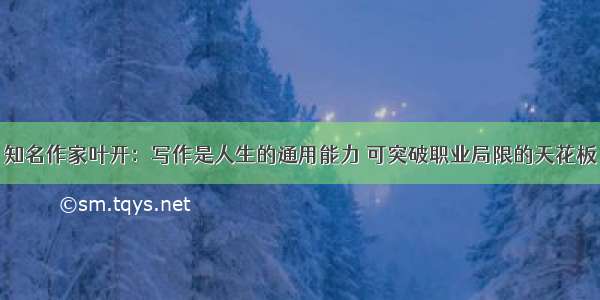 知名作家叶开：写作是人生的通用能力 可突破职业局限的天花板

©sm.tqys.net